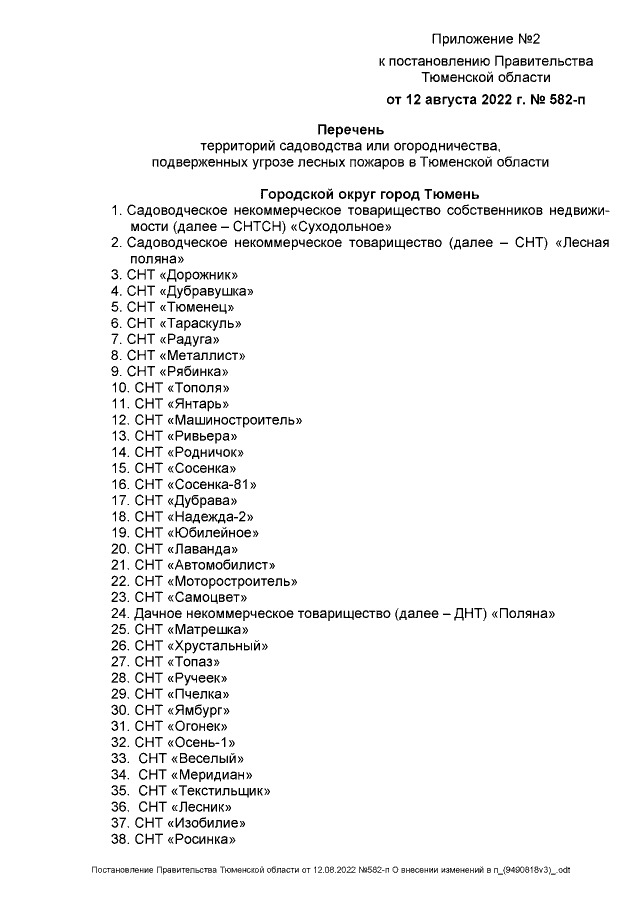 Приложение №2
к постановлению Правительства Тюменской области
от 12 августа 2022 г. № 582-п

Перечень
территорий садоводства или огородничества, подверженных угрозе лесных пожаров в Тюменской области

Городской округ город Тюмень
1. Садоводческое некоммерческое товарищество собственников недвижимости (далее – СНТСН) «Суходольное»
2. Садоводческое некоммерческое товарищество (далее – СНТ) «Лесная поляна»
3. СНТ «Дорожник»
4. СНТ «Дубравушка»
5. СНТ «Тюменец»
6. СНТ «Тараскуль»
7. СНТ «Радуга»
8. СНТ «Металлист»
9. СНТ «Рябинка»
10. СНТ «Тополя»
11. СНТ «Янтарь»
12. СНТ «Машиностроитель»
13. СНТ «Ривьера»
14. СНТ «Родничок»
15. СНТ «Сосенка»
16. СНТ «Сосенка-81»
17. СНТ «Дубрава»
18. СНТ «Надежда-2»
19. СНТ «Юбилейное»
20. СНТ «Лаванда»
21. СНТ «Автомобилист»
22. СНТ «Моторостроитель»
23. СНТ «Самоцвет»
24. Дачное некоммерческое товарищество (далее – ДНТ) «Поляна»
25. СНТ «Матрешка»
26. СНТ «Хрустальный»
27. СНТ «Топаз»
28. СНТ «Ручеек»
29. СНТ «Пчелка»
30. СНТ «Ямбург»
31. СНТ «Огонек»
32. СНТ «Осень-1»
33. СНТ «Веселый»
34. СНТ «Меридиан»
35. СНТ «Текстильщик»
36. СНТ «Лесник»
37. СНТ «Изобилие»
38. СНТ «Росинка»

Постановление Правительства Тюменской области от 12.08.2022 №582-п О внесении изменений в п_(9490818v3)_.odt